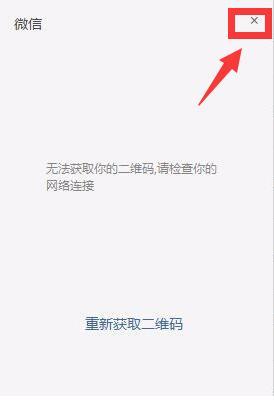 微信

×

无法获取你的二维码,请检查你的网络连接

重新获取二维码